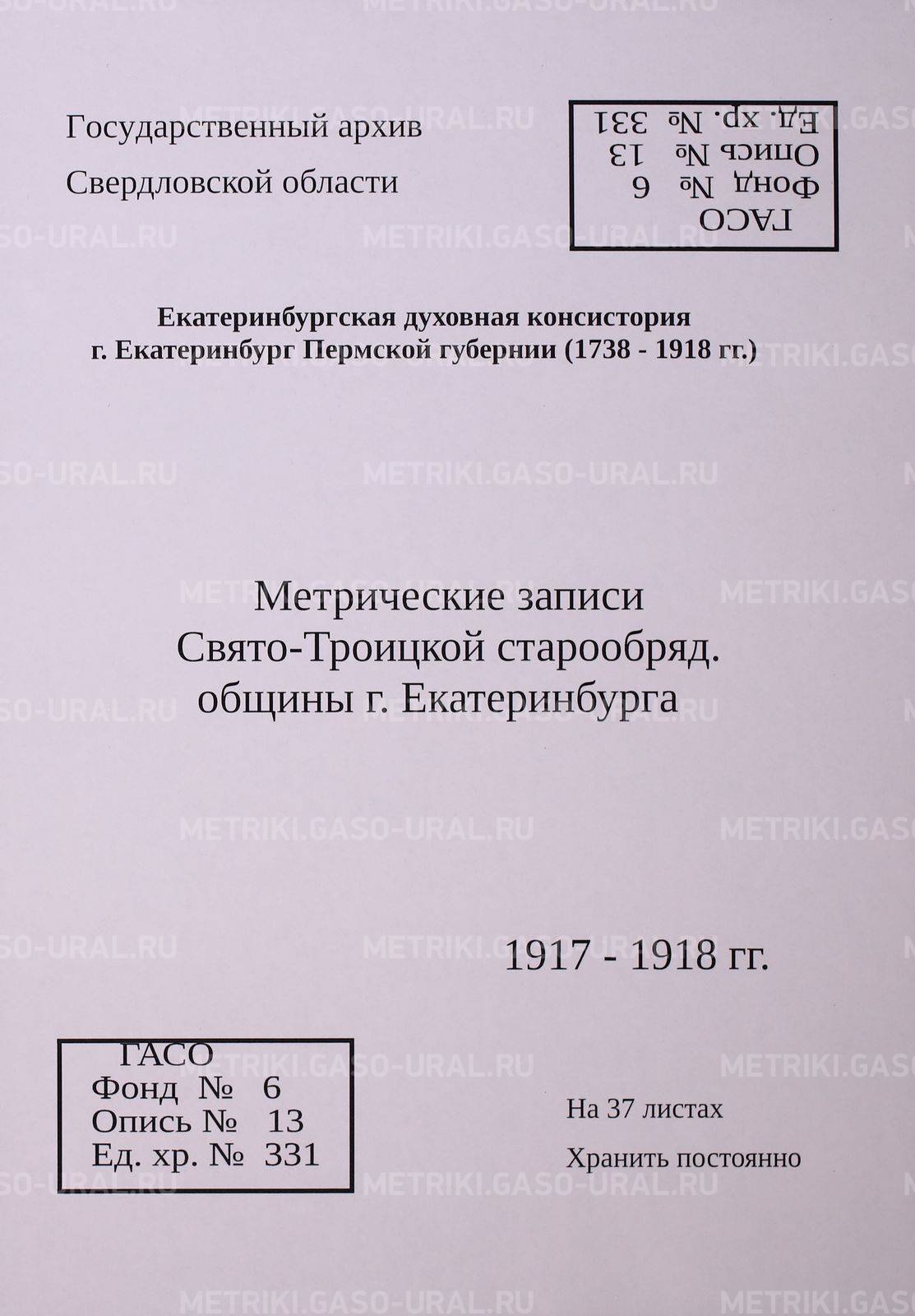 Государственный архив
Свердловской области

ГАСО
Фонд № 6
Опись № 13
Ед. хр. № 331

Екатеринбургская духовная консистория
г. Екатеринбург Пермской губернии (1738 - 1918 гг.)

Метрические записи
Свято-Троицкой старообряд.
общины г. Екатеринбурга

1917 - 1918 гг.

ГАСО
Фонд № 6
Опись № 13
Ед. хр. № 331

На 37 листах
Хранить постоянно

METRIKI.GASO-URAL.RU